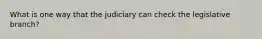 What is one way that the judiciary can check the legislative branch?